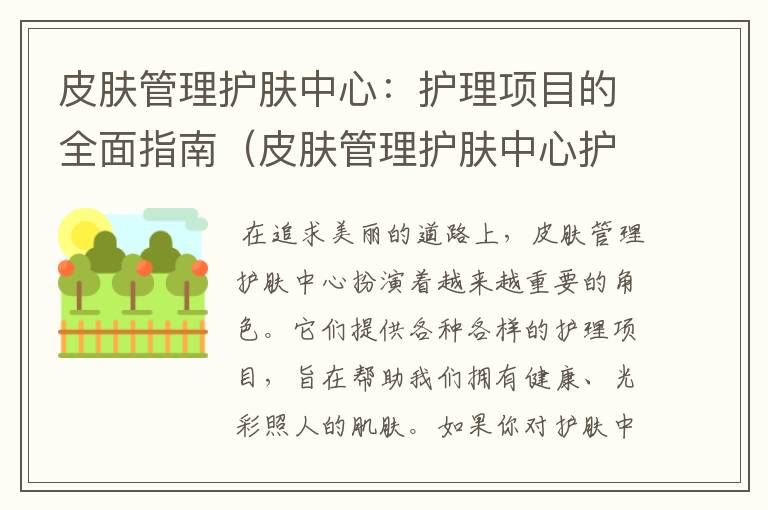 皮肤管理护肤中心：护理项目的全面指南（皮肤管理护肤中心护

在追求美丽的道路上，皮肤管理护肤中心扮演着越来越重要的角色。它们提供各种各样的护理项目，旨在帮助我们拥有健康、光彩照人的肌肤。如果你对护肤中